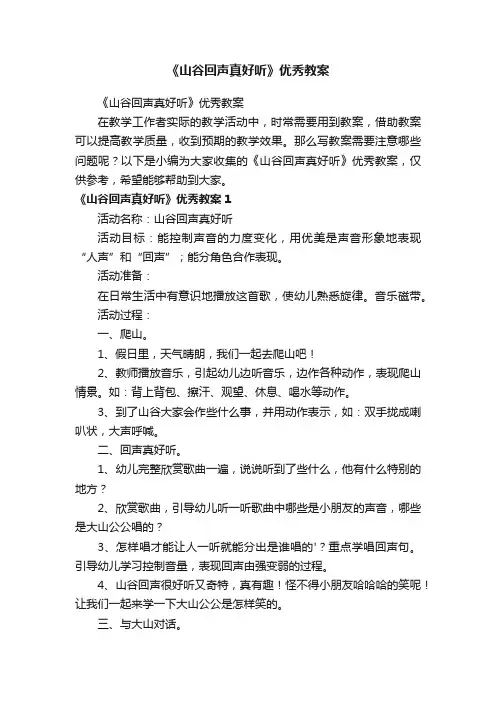 《山谷回声真好听》优秀教案

《山谷回声真好听》优秀教案

在教学工作者实际的教学活动中，时常需要用到教案，借助教案可以提高教学质量，收到预期的教学效果。那么写教案需要注意哪些问题呢？以下是小编为大家收集的《山谷回声真好听》优秀教案，仅供参考，希望能够帮助到大家。

《山谷回声真好听》优秀教案 1

活动名称：山谷回声真好听

活动目标：能控制声音的力度变化，用优美是声音形象地表现“人声”和“回声”；能分角色合作表现。

活动准备：

在日常生活中有意识地播放这首歌，使幼儿熟悉旋律。音乐磁带。

活动过程：

一、爬山。

1、假日里，天气晴朗，我们一起去爬山吧！

2、教师播放音乐，引起幼儿边听音乐，边作各种动作，表现爬山情景。如：背上背包、擦汗、观望、休息、喝水等动作。

3、到了山谷大家会作些什么事，并用动作表示，如：双手拢成喇叭状，大声呼喊。

二、回声真好听。

1、幼儿完整欣赏歌曲一遍，说说听到了些什么，他有什么特别的地方？

2、欣赏歌曲，引导幼儿听一听歌曲中哪些是小朋友的声音，哪些是大山公公唱的？

3、怎样唱才能让人一听就能分出是谁唱的'？重点学唱回声句。引导幼儿学习控制音量，表现回声由强变弱的过程。

4、山谷回声很好听又奇特，真有趣！怪不得小朋友哈哈哈的笑呢！让我们一起来学一下大山公公是怎样笑的。

三、与大山对话。